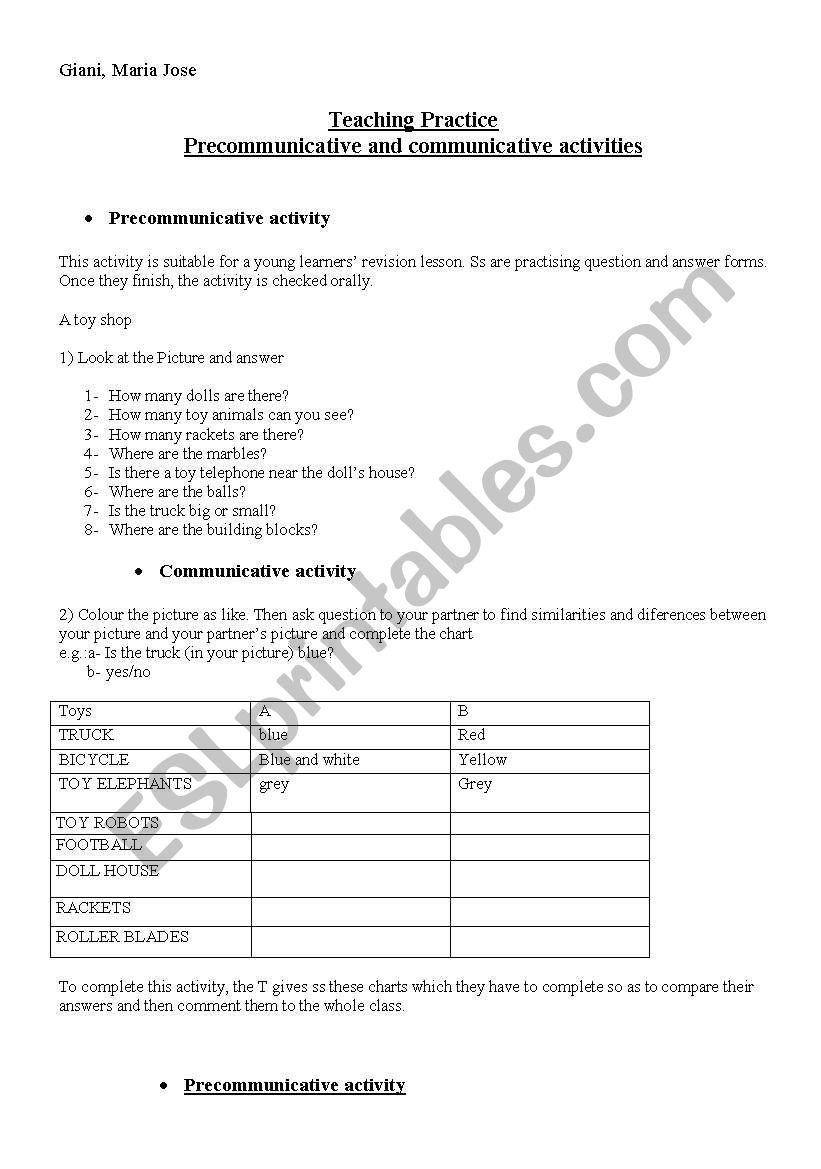 Giani, Maria Jose

Teaching Practice
Precommunicative and communicative activities

• Precommunicative activity

This activity is suitable for a young learners' revision lesson. Ss are practising question and answer forms. Once they finish, the activity is checked orally.

A toy shop

1) Look at the Picture and answer

1- How many dolls are there?
2- How many toy animals can you see?
3- How many rackets are there?
4- Where are the marbles?
5- Is there a toy telephone near the doll's house?
6- Where are the balls?
7- Is the truck big or small?
8- Where are the building blocks?

• Communicative activity

2) Colour the picture as like. Then ask question to your partner to find similarities and diferences between your picture and your partner's picture and complete the chart
e.g.:a- Is the truck (in your picture) blue?
b- yes/no

| Toys | A | B |
|---|---|---|
| TRUCK | blue | Red |
| BICYCLE | Blue and white | Yellow |
| TOY ELEPHANTS | grey | Grey |
| TOY ROBOTS | | |
| FOOTBALL | | |
| DOLL HOUSE | | |
| RACKETS | | |
| ROLLER BLADES | | |

To complete this activity, the T gives ss these charts which they have to complete so as to compare their answers and then comment them to the whole class.

• Precommunicative activity

ESLprintables.com